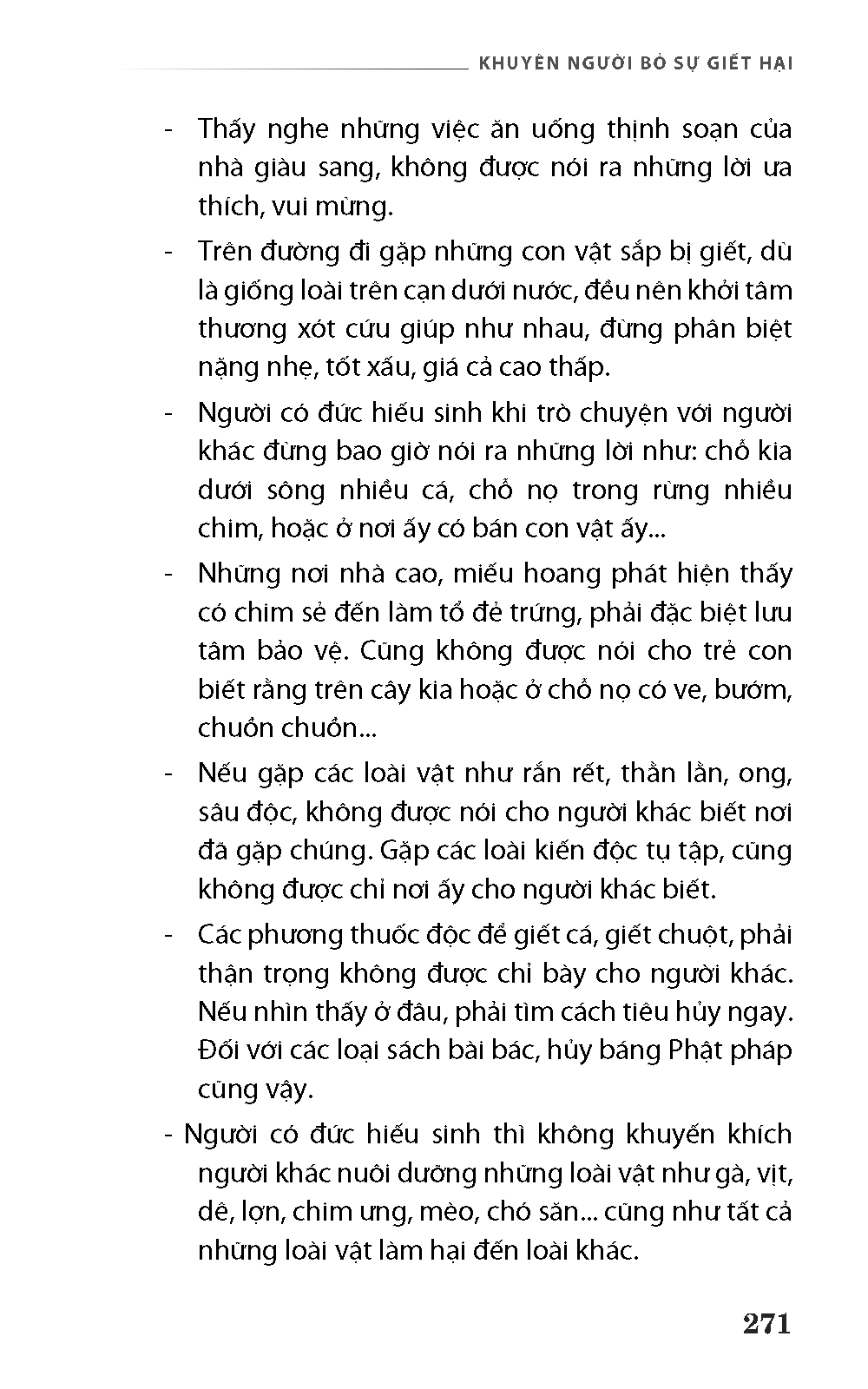 KHUYÊN NGƯỜI BỎ SỰ GIẾT HẠI

- Thấy nghe những việc ăn uống thịnh soạn của nhà giàu sang, không được nói ra những lời ưa thích, vui mừng.

- Trên đường đi gặp những con vật sắp bị giết, dù là giống loài trên cạn dưới nước, đều nên khởi tâm thương xót cứu giúp như nhau, đừng phân biệt nặng nhẹ, tốt xấu, giá cả cao thấp.

- Người có đức hiếu sinh khi trò chuyện với người khác đừng bao giờ nói ra những lời như: chỗ kia dưới sông nhiều cá, chỗ nọ trong rừng nhiều chim, hoặc ở nơi ấy có bán con vật ấy...

- Những nơi nhà cao, miếu hoang phát hiện thấy có chim sẻ đến làm tổ đẻ trứng, phải đặc biệt lưu tâm bảo vệ. Cũng không được nói cho trẻ con biết rằng trên cây kia hoặc ở chỗ nọ có ve, bướm, chuồn chuồn...

- Nếu gặp các loài vật như rắn rết, thằn lằn, ong, sâu độc, không được nói cho người khác biết nơi đã gặp chúng. Gặp các loài kiến độc tụ tập, cũng không được chỉ nơi ấy cho người khác biết.

- Các phương thuốc độc để giết cá, giết chuột, phải thận trọng không được chỉ bày cho người khác. Nếu nhìn thấy ở đâu, phải tìm cách tiêu hủy ngay. Đối với các loại sách bài bác, hủy báng Phật pháp cũng vậy.

- Người có đức hiếu sinh thì không khuyến khích người khác nuôi dưỡng những loài vật như gà, vịt, dê, lợn, chim ưng, mèo, chó săn... cũng như tất cả những loài vật làm hại đến loài khác.

271